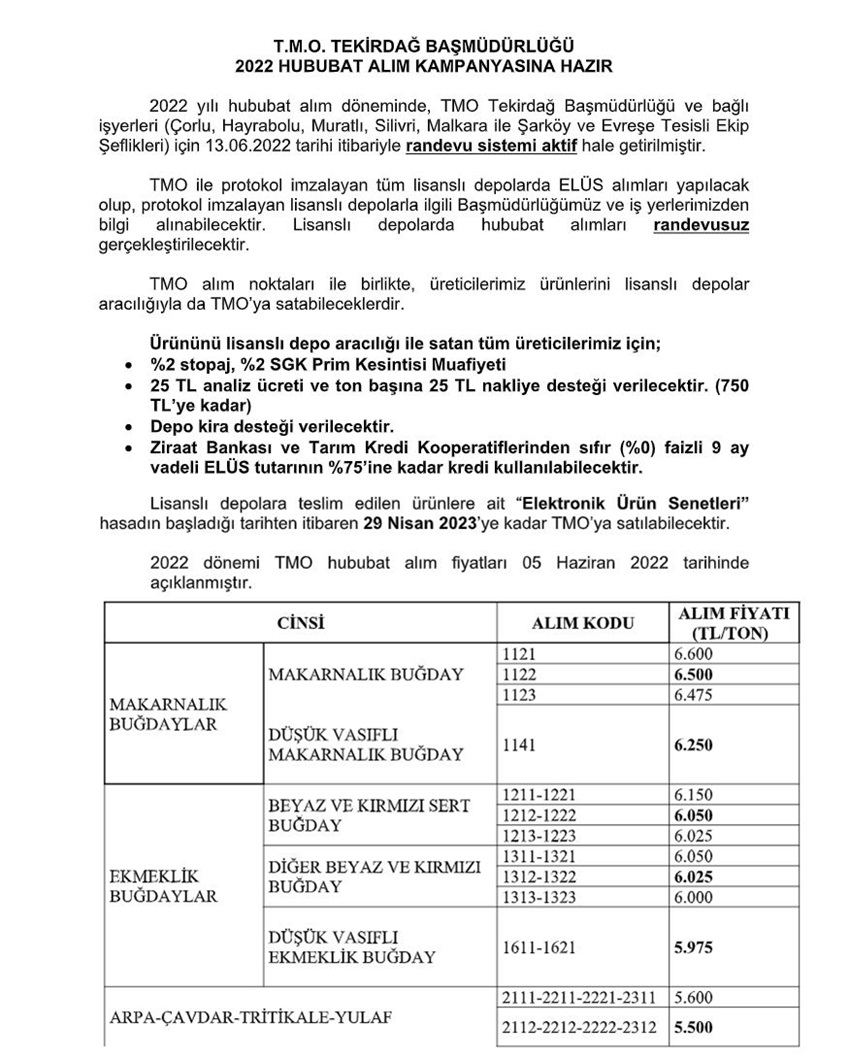 T.M.O. TEKİRDAĞ BAŞMÜDÜRLÜĞÜ
2022 HUBUBAT ALIM KAMPANYASINA HAZIR

2022 yılı hububat alım döneminde, TMO Tekirdağ Başmüdürlüğü ve bağlı işyerleri (Çorlu, Hayrabolu, Muratlı, Silivri, Malkara ile Şarköy ve Evreşe Tesisli Ekip Şeflikleri) için 13.06.2022 tarihi itibariyle randevu sistemi aktif hale getirilmiştir.

TMO ile protokol imzalayan tüm lisanslı depolarda ELÜS alımları yapılacak olup, protokol imzalayan lisanslı depolarla ilgili Başmüdürlüğümüz ve iş yerlerimizden bilgi alınabilecektir. Lisanslı depolarda hububat alımları randevusuz gerçekleştirilecektir.

TMO alım noktaları ile birlikte, üreticilerimiz ürünlerini lisanslı depolar aracılığıyla da TMO'ya satabileceklerdir.

Ürününü lisanslı depo aracılığı ile satan tüm üreticilerimiz için;
• %2 stopaj, %2 SGK Prim Kesintisi Muafiyeti
• 25 TL analiz ücreti ve ton başına 25 TL nakliye desteği verilecektir. (750 TL'ye kadar)
• Depo kira desteği verilecektir.
• Ziraat Bankası ve Tarım Kredi Kooperatiflerinden sıfır (%0) faizli 9 ay vadeli ELÜS tutarının %75'ine kadar kredi kullanılabilecektir.

Lisanslı depolara teslim edilen ürünlere ait "Elektronik Ürün Senetleri" hasadın başladığı tarihten itibaren 29 Nisan 2023'ye kadar TMO'ya satılabilecektir.

2022 dönemi TMO hububat alım fiyatları 05 Haziran 2022 tarihinde açıklanmıştır.

| CİNSİ | | ALIM KODU | ALIM FİYATI (TL/TON) |
|---|---|---|---|
| MAKARNALIK BUĞDAYLAR | MAKARNALIK BUĞDAY | 1121 | 6.600 |
| | | 1122 | 6.500 |
| | | 1123 | 6.475 |
| | DÜŞÜK VASIFLI MAKARNALIK BUĞDAY | 1141 | 6.250 |
| EKMEKLİK BUĞDAYLAR | BEYAZ VE KIRMIZI SERT BUĞDAY | 1211-1221 | 6.150 |
| | | 1212-1222 | 6.050 |
| | | 1213-1223 | 6.025 |
| | DİĞER BEYAZ VE KIRMIZI BUĞDAY | 1311-1321 | 6.050 |
| | | 1312-1322 | 6.025 |
| | | 1313-1323 | 6.000 |
| | DÜŞÜK VASIFLI EKMEKLİK BUĞDAY | 1611-1621 | 5.975 |
| ARPA-ÇAVDAR-TRİTİKALE-YULAF | | 2111-2211-2221-2311 | 5.600 |
| | | 2112-2212-2222-2312 | 5.500 |